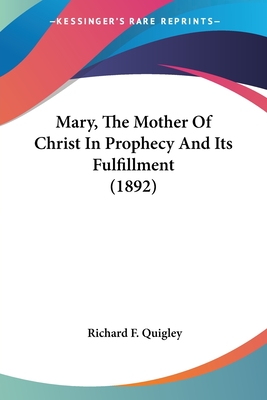 —KESSINGER'S RARE REPRINTS—

Mary, The Mother Of Christ In Prophecy And Its Fulfillment (1892)

Richard F. Quigley